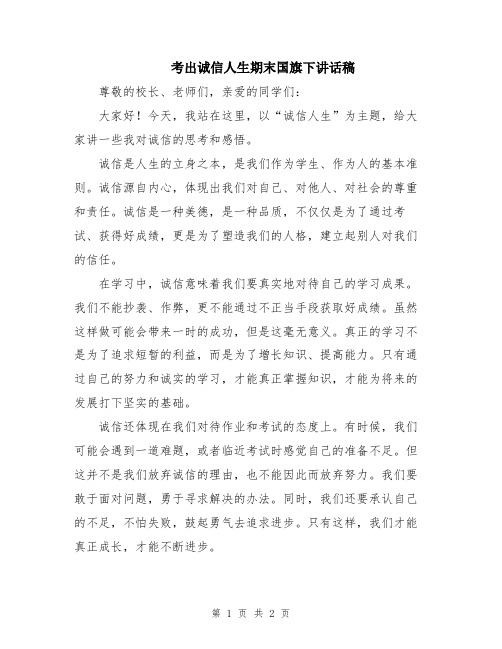 考出诚信人生期末国旗下讲话稿

尊敬的校长、老师们，亲爱的同学们：

大家好！今天，我站在这里，以“诚信人生”为主题，给大家讲一些我对诚信的思考和感悟。

诚信是人生的立身之本，是我们作为学生、作为人的基本准则。诚信源自内心，体现出我们对自己、对他人、对社会的尊重和责任。诚信是一种美德，是一种品质，不仅仅是为了通过考试、获得好成绩，更是为了塑造我们的人格，建立起别人对我们的信任。

在学习中，诚信意味着我们要真实地对待自己的学习成果。我们不能抄袭、作弊，更不能通过不正当手段获取好成绩。虽然这样做可能会带来一时的成功，但是这毫无意义。真正的学习不是为了追求短暂的利益，而是为了增长知识、提高能力。只有通过自己的努力和诚实的学习，才能真正掌握知识，才能为将来的发展打下坚实的基础。

诚信还体现在我们对待作业和考试的态度上。有时候，我们可能会遇到一道难题，或者临近考试时感觉自己的准备不足。但这并不是我们放弃诚信的理由，也不能因此而放弃努力。我们要敢于面对问题，勇于寻求解决的办法。同时，我们还要承认自己的不足，不怕失败，鼓起勇气去追求进步。只有这样，我们才能真正成长，才能不断进步。

第 1 页 共 2 页